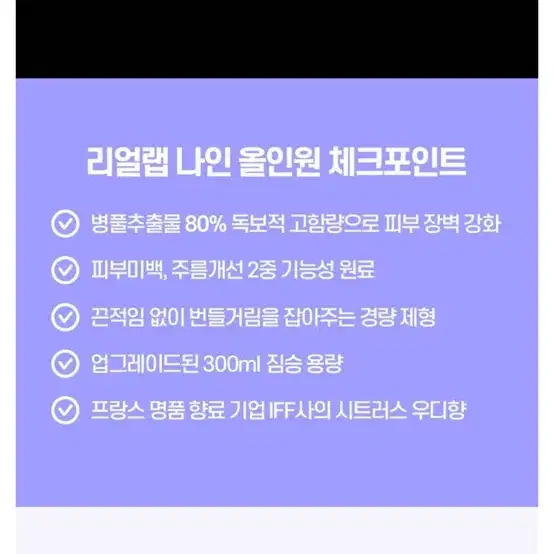 리얼랩 나인 올인원 체크포인트

병풀추출물 80% 독보적 고함량으로 피부 장벽 강화

피부미백, 주름개선 2중 기능성 원료

끈적임 없이 번들거림을 잡아주는 경량 제형

업그레이드된 300ml 짐승 용량

프랑스 명품 향료 기업 IFF사의 시트러스 우디향